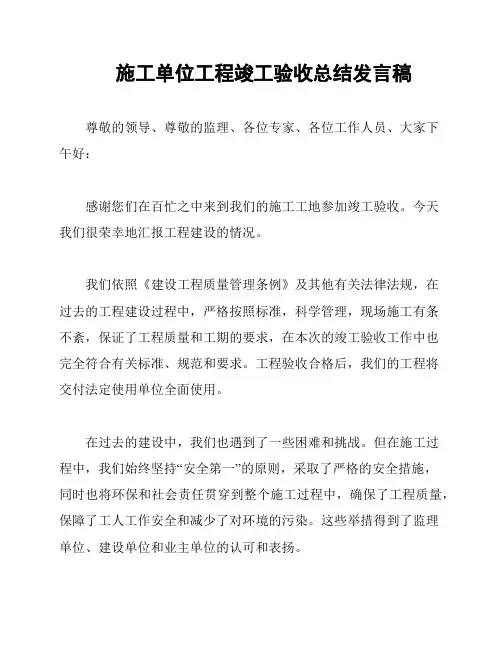 施工单位工程竣工验收总结发言稿

尊敬的领导、尊敬的监理、各位专家、各位工作人员、大家下午好：

感谢您们在百忙之中来到我们的施工工地参加竣工验收。今天我们很荣幸地汇报工程建设的情况。

我们依照《建设工程质量管理条例》及其他有关法律法规，在过去的工程建设过程中，严格按照标准，科学管理，现场施工有条不紊，保证了工程质量和工期的要求，在本次的竣工验收工作中也完全符合有关标准、规范和要求。工程验收合格后，我们的工程将交付法定使用单位全面使用。

在过去的建设中，我们也遇到了一些困难和挑战。但在施工过程中，我们始终坚持“安全第一”的原则，采取了严格的安全措施，同时也将环保和社会责任贯穿到整个施工过程中，确保了工程质量，保障了工人工作安全和减少了对环境的污染。这些举措得到了监理单位、建设单位和业主单位的认可和表扬。